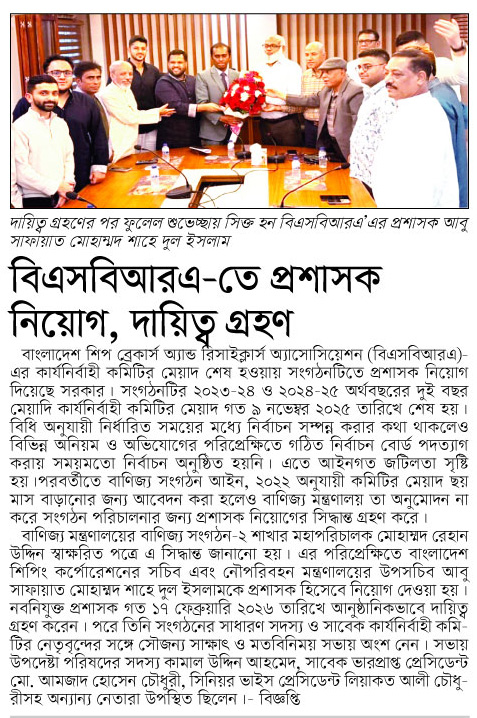 দায়িত্ব গ্রহণের পর ফুলেল শুভেচ্ছায় সিক্ত হন বিএসবিআরএ'এর প্রশাসক আবু সাফায়াত মোহাম্মদ শাহে দুল ইসলাম

বিএসবিআরএ-তে প্রশাসক নিয়োগ, দায়িত্ব গ্রহণ

বাংলাদেশ শিপ ব্রেকার্স অ্যান্ড রিসাইক্লার্স অ্যাসোসিয়েশন (বিএসবিআরএ)-এর কার্যনির্বাহী কমিটির মেয়াদ শেষ হওয়ায় সংগঠনটিতে প্রশাসক নিয়োগ দিয়েছে সরকার। সংগঠনটির ২০২৩-২৪ ও ২০২৪-২৫ অর্থবছরের দুই বছর মেয়াদি কার্যনির্বাহী কমিটির মেয়াদ গত ৯ নভেম্বর ২০২৫ তারিখে শেষ হয়। বিধি অনুযায়ী নির্ধারিত সময়ের মধ্যে নির্বাচন সম্পন্ন করার কথা থাকলেও বিভিন্ন অনিয়ম ও অভিযোগের পরিপ্রেক্ষিতে গঠিত নির্বাচন বোর্ড পদত্যাগ করায় সময়মতো নির্বাচন অনুষ্ঠিত হয়নি। এতে আইনগত জটিলতা সৃষ্টি হয়।পরবর্তীতে বাণিজ্য সংগঠন আইন, ২০২২ অনুযায়ী কমিটির মেয়াদ ছয় মাস বাড়ানোর জন্য আবেদন করা হলেও বাণিজ্য মন্ত্রণালয় তা অনুমোদন না করে সংগঠন পরিচালনার জন্য প্রশাসক নিয়োগের সিদ্ধান্ত গ্রহণ করে।

বাণিজ্য মন্ত্রণালয়ের বাণিজ্য সংগঠন-২ শাখার মহাপরিচালক মোহাম্মদ রেহান উদ্দিন স্বাক্ষরিত পত্রে এ সিদ্ধান্ত জানানো হয়। এর পরিপ্রেক্ষিতে বাংলাদেশ শিপিং কর্পোরেশনের সচিব এবং নৌপরিবহন মন্ত্রণালয়ের উপসচিব আবু সাফায়াত মোহাম্মদ শাহে দুল ইসলামকে প্রশাসক হিসেবে নিয়োগ দেওয়া হয়। নবনিযুক্ত প্রশাসক গত ১৭ ফেব্রুয়ারি ২০২৬ তারিখে আনুষ্ঠানিকভাবে দায়িত্ব গ্রহণ করেন। পরে তিনি সংগঠনের সাধারণ সদস্য ও সাবেক কার্যনির্বাহী কমিটির নেতৃবৃন্দের সঙ্গে সৌজন্য সাক্ষাৎ ও মতবিনিময় সভায় অংশ নেন। সভায় উপদেষ্টা পরিষদের সদস্য কামাল উদ্দিন আহমেদ, সাবেক ভারপ্রাপ্ত প্রেসিডেন্ট মো. আমজাদ হোসেন চৌধুরী, সিনিয়র ভাইস প্রেসিডেন্ট লিয়াকত আলী চৌধুরীসহ অন্যান্য নেতারা উপস্থিত ছিলেন।- বিজ্ঞপ্তি